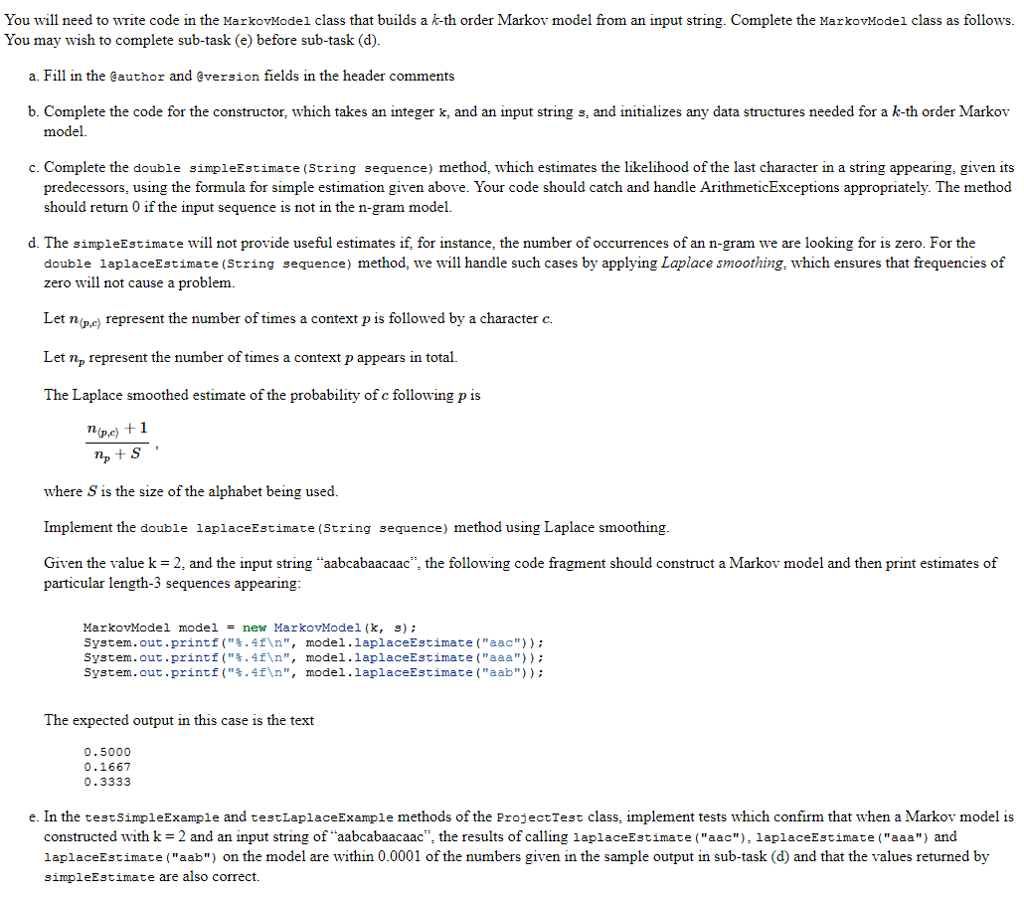 You will need to write code in the MarkovModel class that builds a $k$-th order Markov model from an input string. Complete the MarkovModel class as follows. You may wish to complete sub-task (e) before sub-task (d).

a. Fill in the @author and @version fields in the header comments

b. Complete the code for the constructor, which takes an integer k, and an input string s, and initializes any data structures needed for a $k$-th order Markov model.

c. Complete the double simpleEstimate(String sequence) method, which estimates the likelihood of the last character in a string appearing, given its predecessors, using the formula for simple estimation given above. Your code should catch and handle ArithmeticExceptions appropriately. The method should return 0 if the input sequence is not in the n-gram model.

d. The simpleEstimate will not provide useful estimates if, for instance, the number of occurrences of an n-gram we are looking for is zero. For the double laplaceEstimate(String sequence) method, we will handle such cases by applying Laplace smoothing, which ensures that frequencies of zero will not cause a problem.

Let $n_{(p,c)}$ represent the number of times a context $p$ is followed by a character $c$.

Let $n_p$ represent the number of times a context $p$ appears in total.

The Laplace smoothed estimate of the probability of $c$ following $p$ is

$\frac{n_{(p,c)}+1}{n_p+S}$,

where $S$ is the size of the alphabet being used.

Implement the double laplaceEstimate(String sequence) method using Laplace smoothing.

Given the value k = 2, and the input string "aabcabaacaac", the following code fragment should construct a Markov model and then print estimates of particular length-3 sequences appearing:

MarkovModel model = new MarkovModel(k, s);
System.out.printf("%.4f\n", model.laplaceEstimate("aac"));
System.out.printf("%.4f\n", model.laplaceEstimate("aaa"));
System.out.printf("%.4f\n", model.laplaceEstimate("aab"));

The expected output in this case is the text

0.5000
0.1667
0.3333

e. In the testSimpleExample and testLaplaceExample methods of the ProjectTest class, implement tests which confirm that when a Markov model is constructed with k = 2 and an input string of "aabcabaacaac", the results of calling laplaceEstimate("aac"), laplaceEstimate("aaa") and laplaceEstimate("aab") on the model are within 0.0001 of the numbers given in the sample output in sub-task (d) and that the values returned by simpleEstimate are also correct.